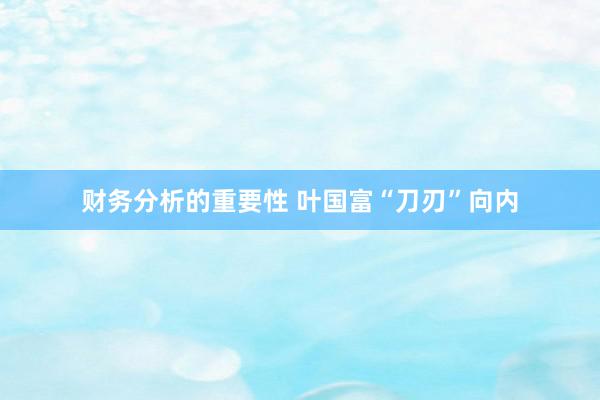 财务分析的重要性 叶国富“刀刃”向内